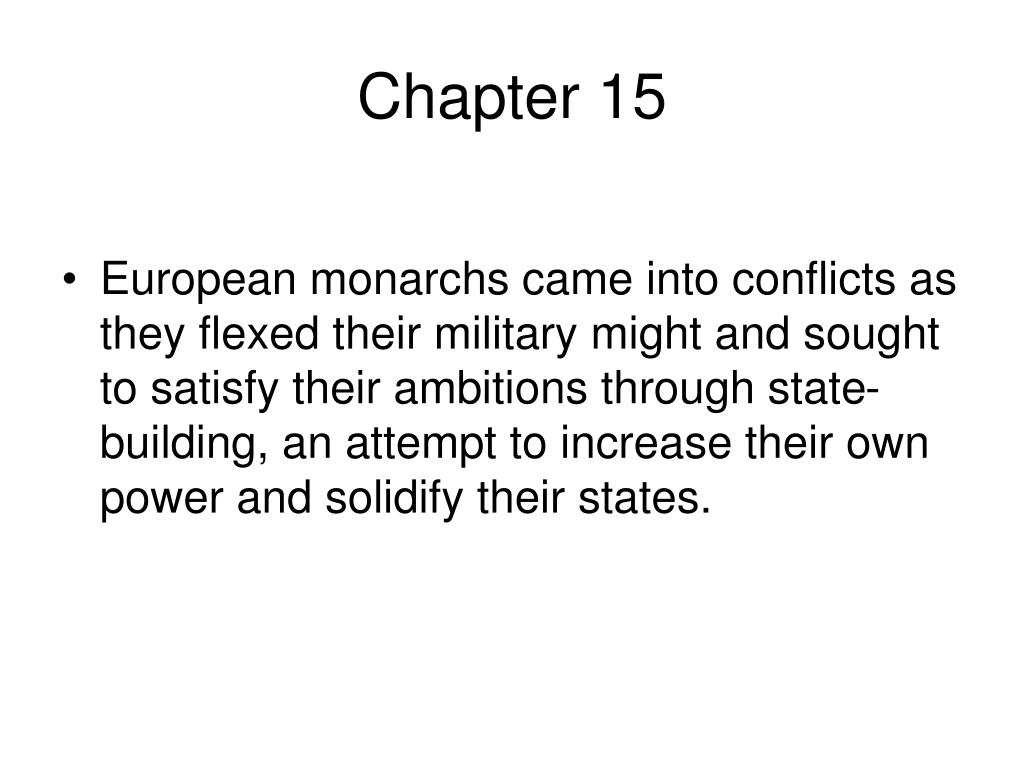 Chapter 15

• European monarchs came into conflicts as they flexed their military might and sought to satisfy their ambitions through state-building, an attempt to increase their own power and solidify their states.